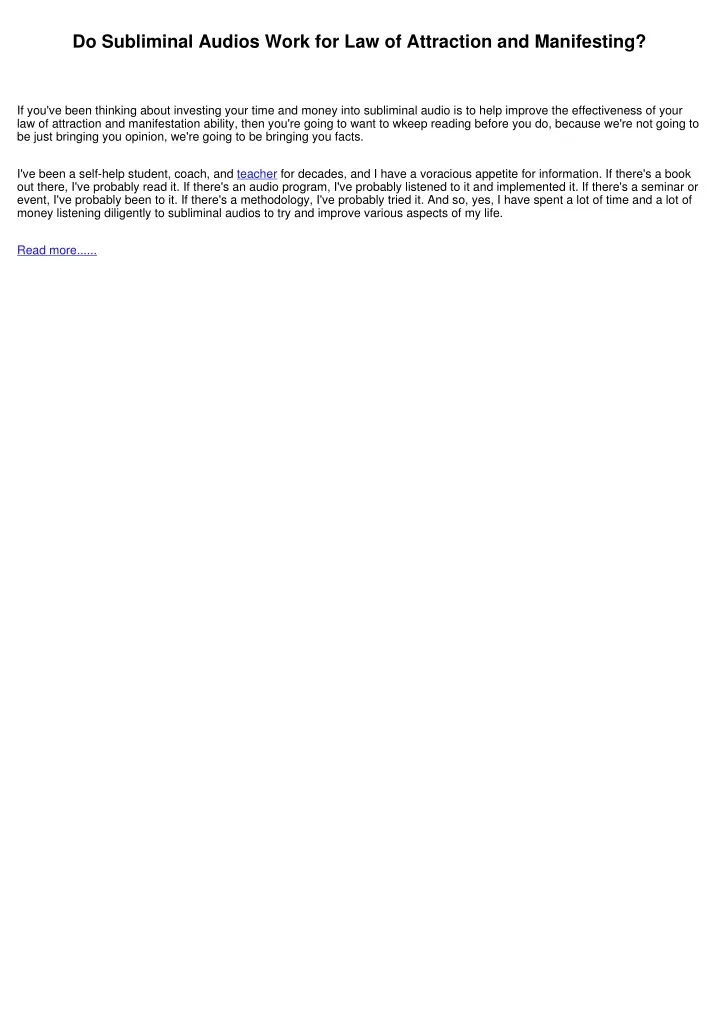 Do Subliminal Audios Work for Law of Attraction and Manifesting?

If you've been thinking about investing your time and money into subliminal audio is to help improve the effectiveness of your law of attraction and manifestation ability, then you're going to want to wkeep reading before you do, because we're not going to be just bringing you opinion, we're going to be bringing you facts.

I've been a self-help student, coach, and teacher for decades, and I have a voracious appetite for information. If there's a book out there, I've probably read it. If there's an audio program, I've probably listened to it and implemented it. If there's a seminar or event, I've probably been to it. If there's a methodology, I've probably tried it. And so, yes, I have spent a lot of time and a lot of money listening diligently to subliminal audios to try and improve various aspects of my life.

Read more......